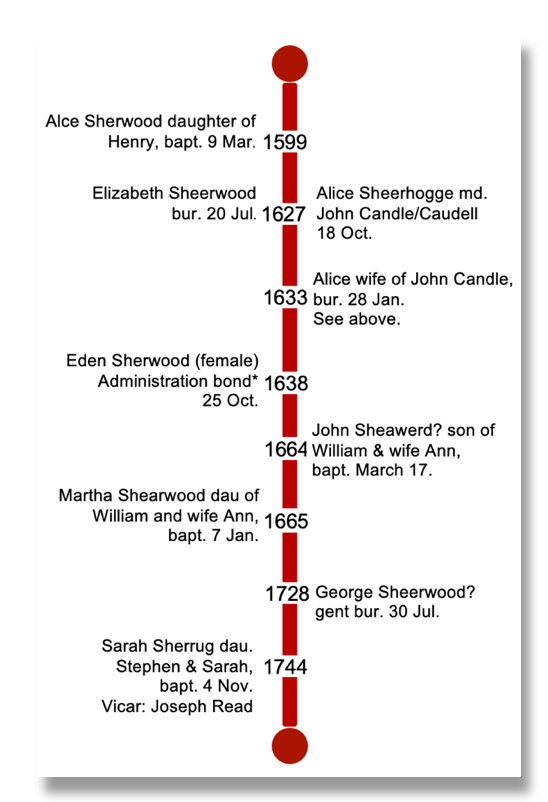 Alce Sherwood daughter of Henry, bapt. 9 Mar.

1599

Elizabeth Sheerwood bur. 20 Jul.

1627

Alice Sheerhogge md. John Candle/Caudell 18 Oct.

1633

Alice wife of John Candle, bur. 28 Jan. See above.

Eden Sherwood (female) Administration bond* 25 Oct.

1638

1664

John Sheawerd? son of William & wife Ann, bapt. March 17.

Martha Shearwood dau of William and wife Ann, bapt. 7 Jan.

1665

1728

George Sheerwood? gent bur. 30 Jul.

Sarah Sherrug dau. Stephen & Sarah, bapt. 4 Nov. Vicar: Joseph Read

1744